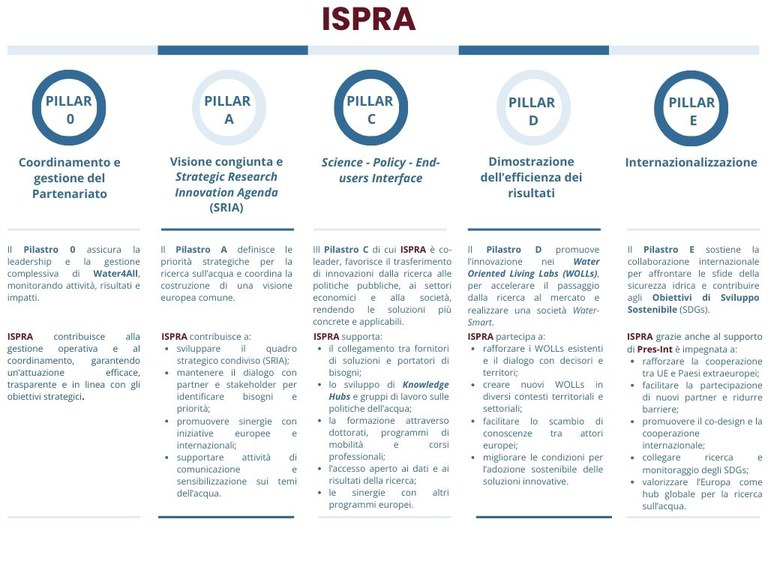 ISPRA

PILLAR 0

Coordinamento e gestione del Partenariato

Il Pilastro 0 assicura la leadership e la gestione complessiva di Water4All, monitorando attività, risultati e impatti.

ISPRA contribuisce alla gestione operativa e al coordinamento, garantendo un'attuazione efficace, trasparente e in linea con gli obiettivi strategici.

PILLAR A

Visione congiunta e Strategic Research Innovation Agenda (SRIA)

Il Pilastro A definisce le priorità strategiche per la ricerca sull'acqua e coordina la costruzione di una visione europea comune.

ISPRA contribuisce a:
- sviluppare il quadro strategico condiviso (SRIA);
- mantenere il dialogo con partner e stakeholder per identificare bisogni e priorità;
- promuovere sinergie con iniziative europee e internazionali;
- supportare attività di comunicazione e sensibilizzazione sui temi dell'acqua.

PILLAR C

Science - Policy - End-users Interface

Ill Pilastro C di cui ISPRA è co-leader, favorisce il trasferimento di innovazioni dalla ricerca alle politiche pubbliche, ai settori economici e alla società, rendendo le soluzioni più concrete e applicabili.

ISPRA supporta:
- il collegamento tra fornitori di soluzioni e portatori di bisogni;
- lo sviluppo di Knowledge Hubs e gruppi di lavoro sulle politiche dell'acqua;
- la formazione attraverso dottorati, programmi di mobilità e corsi professionali;
- l'accesso aperto ai dati e ai risultati della ricerca;
- le sinergie con altri programmi europei.

PILLAR D

Dimostrazione dell'efficienza dei risultati

Il Pilastro D promuove l'innovazione nei Water Oriented Living Labs (WOLLs), per accelerare il passaggio dalla ricerca al mercato e realizzare una società Water-Smart.

ISPRA partecipa a:
- rafforzare i WOLLs esistenti e il dialogo con decisori e territori;
- creare nuovi WOLLs in diversi contesti territoriali e settoriali;
- facilitare lo scambio di conoscenze tra attori europei;
- migliorare le condizioni per l'adozione sostenibile delle soluzioni innovative.

PILLAR E

Internazionalizzazione

Il Pilastro E sostiene la collaborazione internazionale per affrontare le sfide della sicurezza idrica e contribuire agli Obiettivi di Sviluppo Sostenibile (SDGs).

ISPRA grazie anche al supporto di Pres-Int è impegnata a:
- rafforzare la cooperazione tra UE e Paesi extraeuropei;
- facilitare la partecipazione di nuovi partner e ridurre barriere;
- promuovere il co-design e la cooperazione internazionale;
- collegare ricerca e monitoraggio degli SDGs;
- valorizzare l'Europa come hub globale per la ricerca sull'acqua.